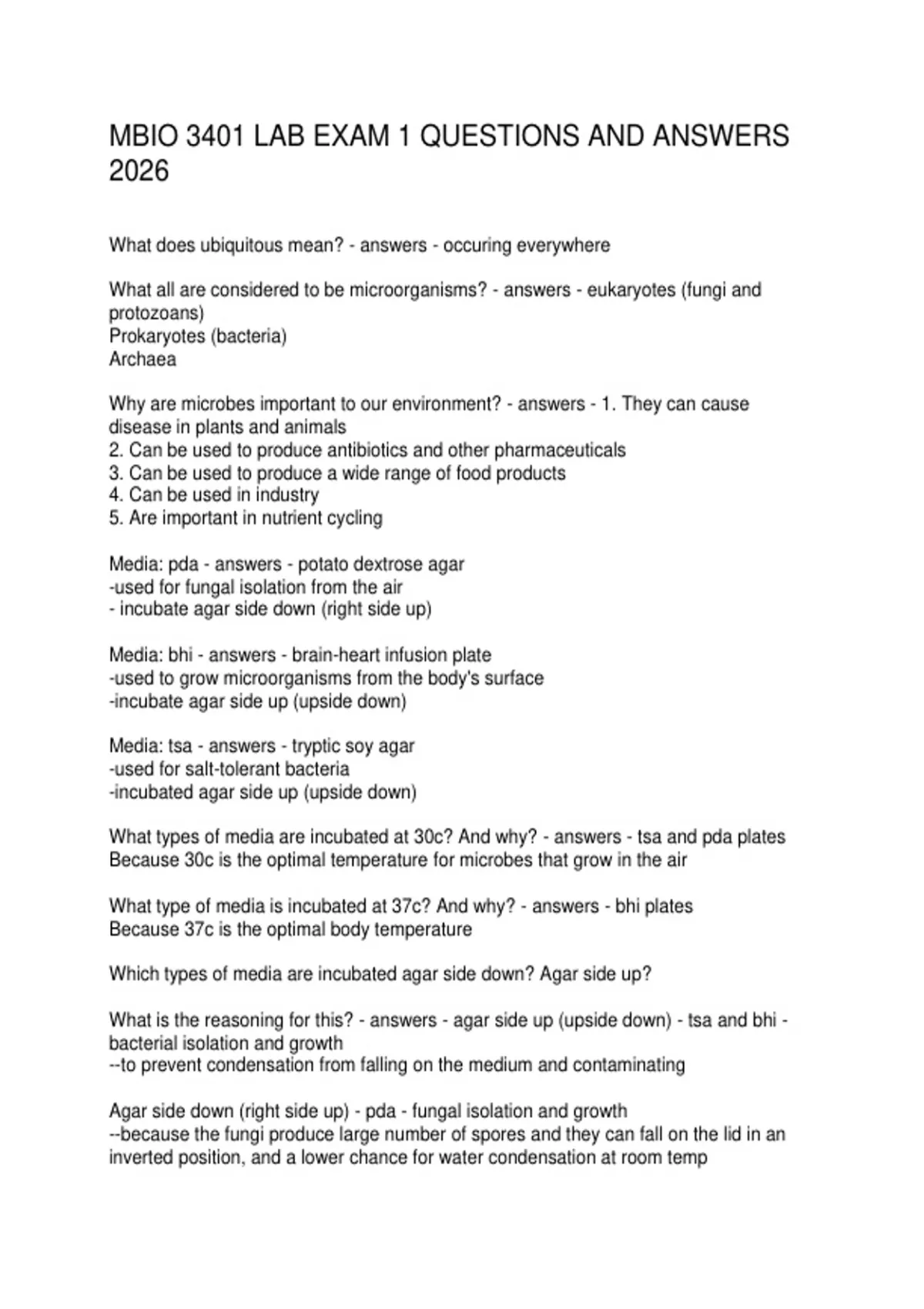 MBIO 3401 LAB EXAM 1 QUESTIONS AND ANSWERS 2026

What does ubiquitous mean? - answers - occuring everywhere

What all are considered to be microorganisms? - answers - eukaryotes (fungi and protozoans)
Prokaryotes (bacteria)
Archaea

Why are microbes important to our environment? - answers - 1. They can cause disease in plants and animals
2. Can be used to produce antibiotics and other pharmaceuticals
3. Can be used to produce a wide range of food products
4. Can be used in industry
5. Are important in nutrient cycling

Media: pda - answers - potato dextrose agar
-used for fungal isolation from the air
- incubate agar side down (right side up)

Media: bhi - answers - brain-heart infusion plate
-used to grow microorganisms from the body's surface
-incubate agar side up (upside down)

Media: tsa - answers - tryptic soy agar
-used for salt-tolerant bacteria
-incubated agar side up (upside down)

What types of media are incubated at 30c? And why? - answers - tsa and pda plates
Because 30c is the optimal temperature for microbes that grow in the air

What type of media is incubated at 37c? And why? - answers - bhi plates
Because 37c is the optimal body temperature

Which types of media are incubated agar side down? Agar side up?

What is the reasoning for this? - answers - agar side up (upside down) - tsa and bhi - bacterial isolation and growth
--to prevent condensation from falling on the medium and contaminating

Agar side down (right side up) - pda - fungal isolation and growth
--because the fungi produce large number of spores and they can fall on the lid in an inverted position, and a lower chance for water condensation at room temp